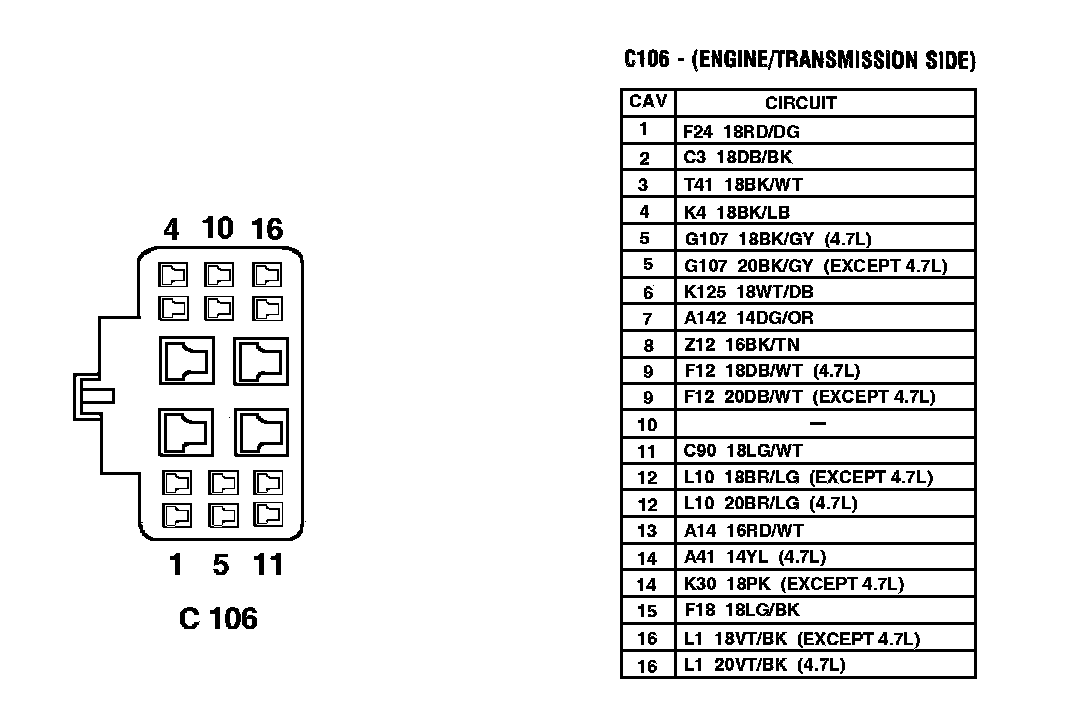 4 10 16

1 5 11

C 106

C106 - (ENGINE/TRANSMISSION SIDE)

| CAV | CIRCUIT |
|---|---|
| 1 | F24 18RD/DG |
| 2 | C3 18DB/BK |
| 3 | T41 18BK/WT |
| 4 | K4 18BK/LB |
| 5 | G107 18BK/GY (4.7L) |
| 5 | G107 20BK/GY (EXCEPT 4.7L) |
| 6 | K125 18WT/DB |
| 7 | A142 14DG/OR |
| 8 | Z12 16BK/TN |
| 9 | F12 18DB/WT (4.7L) |
| 9 | F12 20DB/WT (EXCEPT 4.7L) |
| 10 | — |
| 11 | C90 18LG/WT |
| 12 | L10 18BR/LG (EXCEPT 4.7L) |
| 12 | L10 20BR/LG (4.7L) |
| 13 | A14 16RD/WT |
| 14 | A41 14YL (4.7L) |
| 14 | K30 18PK (EXCEPT 4.7L) |
| 15 | F18 18LG/BK |
| 16 | L1 18VT/BK (EXCEPT 4.7L) |
| 16 | L1 20VT/BK (4.7L) |